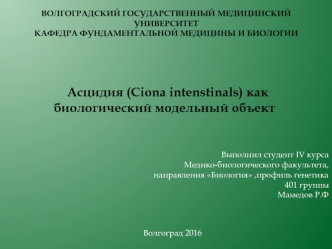 ВОЛГОГРАДСКИЙ ГОСУДАРСТВЕННЫЙ МЕДИЦИНСКИЙ УНИВЕРСИТЕТ
КАФЕДРА ФУНДАМЕНТАЛЬНОЙ МЕДИЦИНЫ И БИОЛОГИИ

Асцидия (Ciona intenstinals) как биологический модельный объект

Выполнил студент IV курса
Медико-биологического факультета,
направления «Биология» ,профиль генетика
401 группы
Мамедов Р.Ф

Волгоград 2016